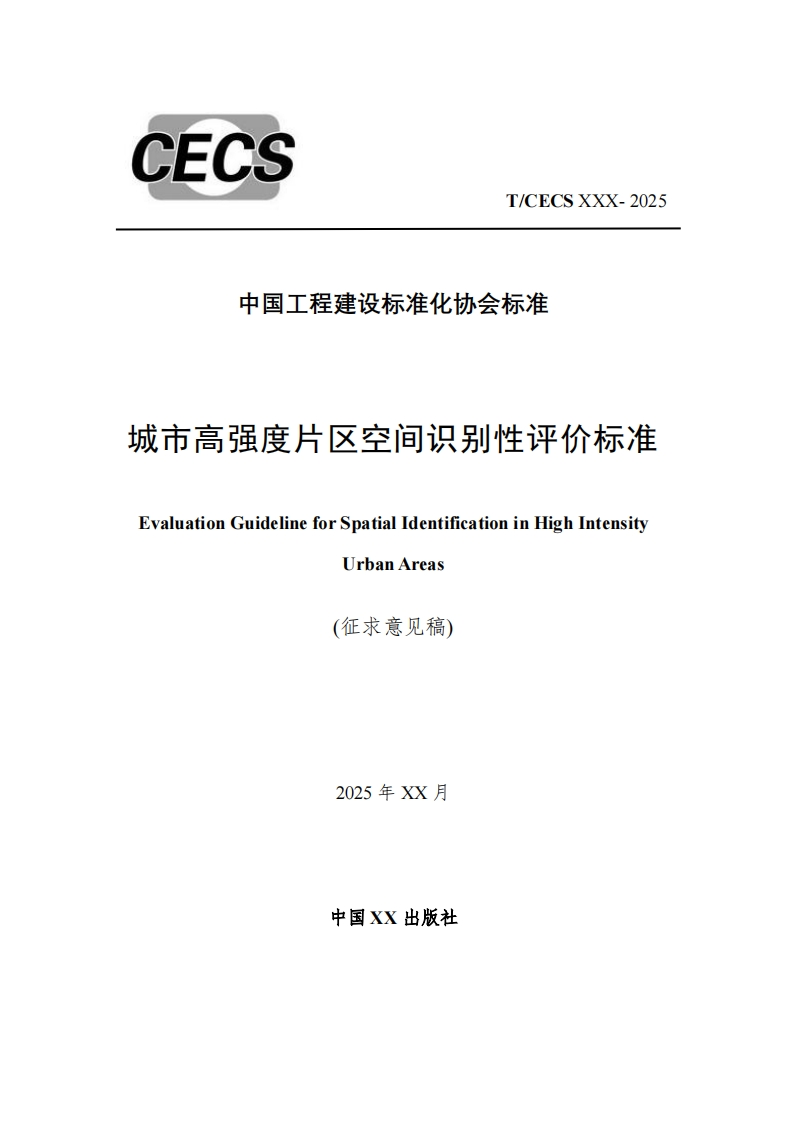 CECS

T/CECS XXX- 2025

中国工程建设标准化协会标准

城市高强度片区空间识别性评价标准

Evaluation Guideline for Spatial Identification in High Intensity Urban Areas

(征求意见稿)

2025 年 XX 月

中国 XX 出版社